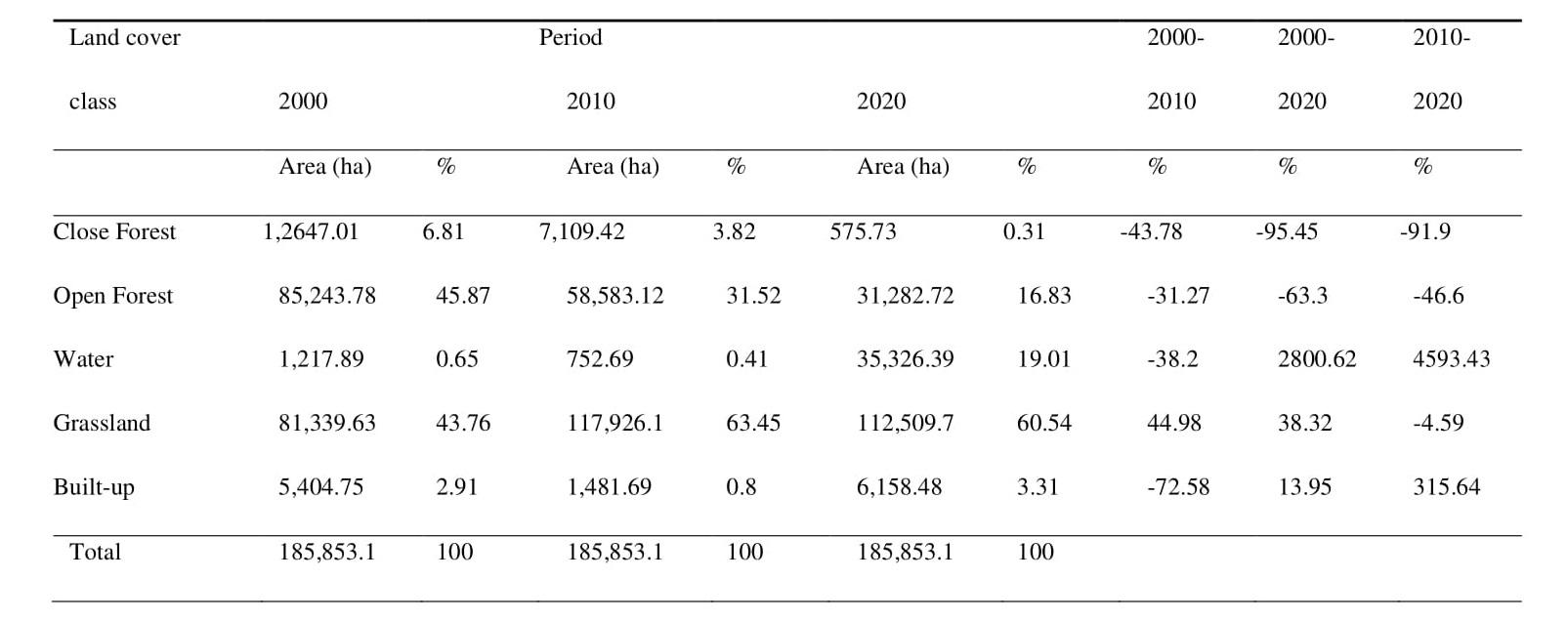 | Land cover class | Period 2000 | | 2010 | | 2020 | | 2000-2010 | 2000-2020 | 2010-2020 |
|---|---|---|---|---|---|---|---|---|---|
| | Area (ha) | % | Area (ha) | % | Area (ha) | % | % | % | % |
| Close Forest | 1,2647.01 | 6.81 | 7,109.42 | 3.82 | 575.73 | 0.31 | -43.78 | -95.45 | -91.9 |
| Open Forest | 85,243.78 | 45.87 | 58,583.12 | 31.52 | 31,282.72 | 16.83 | -31.27 | -63.3 | -46.6 |
| Water | 1,217.89 | 0.65 | 752.69 | 0.41 | 35,326.39 | 19.01 | -38.2 | 2800.62 | 4593.43 |
| Grassland | 81,339.63 | 43.76 | 117,926.1 | 63.45 | 112,509.7 | 60.54 | 44.98 | 38.32 | -4.59 |
| Built-up | 5,404.75 | 2.91 | 1,481.69 | 0.8 | 6,158.48 | 3.31 | -72.58 | 13.95 | 315.64 |
| Total | 185,853.1 | 100 | 185,853.1 | 100 | 185,853.1 | 100 | | | |